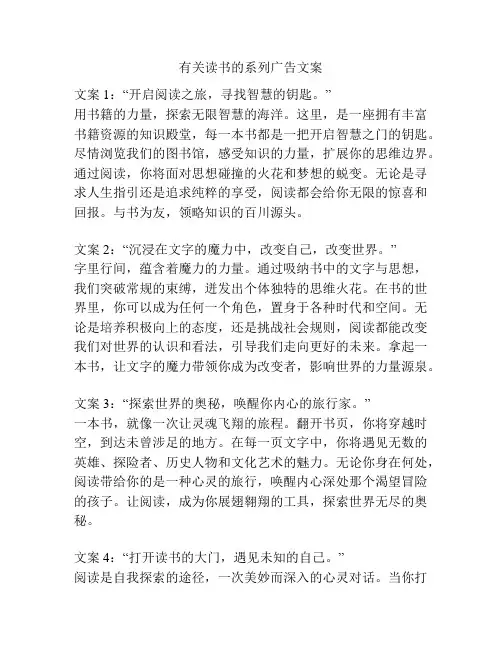 有关读书的系列广告文案

文案 1:“开启阅读之旅，寻找智慧的钥匙。”
用书籍的力量，探索无限智慧的海洋。这里，是一座拥有丰富书籍资源的知识殿堂，每一本书都是一把开启智慧之门的钥匙。尽情浏览我们的图书馆，感受知识的力量，扩展你的思维边界。通过阅读，你将面对思想碰撞的火花和梦想的蜕变。无论是寻求人生指引还是追求纯粹的享受，阅读都会给你无限的惊喜和回报。与书为友，领略知识的百川源头。

文案 2:“沉浸在文字的魔力中，改变自己，改变世界。”
字里行间，蕴含着魔力的力量。通过吸纳书中的文字与思想，我们突破常规的束缚，迸发出个体独特的思维火花。在书的世界里，你可以成为任何一个角色，置身于各种时代和空间。无论是培养积极向上的态度，还是挑战社会规则，阅读都能改变我们对世界的认识和看法，引导我们走向更好的未来。拿起一本书，让文字的魔力带领你成为改变者，影响世界的力量源泉。

文案 3:“探索世界的奥秘，唤醒你内心的旅行家。”
一本书，就像一次让灵魂飞翔的旅程。翻开书页，你将穿越时空，到达未曾涉足的地方。在每一页文字中，你将遇见无数的英雄、探险者、历史人物和文化艺术的魅力。无论你身在何处，阅读带给你的是一种心灵的旅行，唤醒内心深处那个渴望冒险的孩子。让阅读，成为你展翅翱翔的工具，探索世界无尽的奥秘。

文案 4:“打开读书的大门，遇见未知的自己。”
阅读是自我探索的途径，一次美妙而深入的心灵对话。当你打